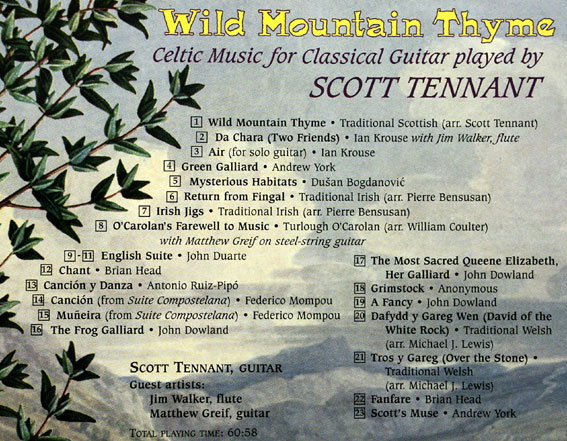 Wild Mountain Thyme
Celtic Music for Classical Guitar played by
SCOTT TENNANT

1 Wild Mountain Thyme • Traditional Scottish (arr. Scott Tennant)
2 Da Chara (Two Friends) • Ian Krouse with Jim Walker, flute
3 Air (for solo guitar) • Ian Krouse
4 Green Galliard • Andrew York
5 Mysterious Habitats • Dušan Bogdanović
6 Return from Fingal • Traditional Irish (arr. Pierre Bensusan)
7 Irish Jigs • Traditional Irish (arr. Pierre Bensusan)
8 O'Carolan's Farewell to Music • Turlough O'Carolan (arr. William Coulter) with Matthew Greif on steel-string guitar
9-11 English Suite • John Duarte
12 Chant • Brian Head
13 Canción y Danza • Antonio Ruiz-Pipó
14 Canción (from Suite Compostelana) • Federico Mompou
15 Muñeira (from Suite Compostelana) • Federico Mompou
16 The Frog Galliard • John Dowland

17 The Most Sacred Queene Elizabeth, Her Galliard • John Dowland
18 Grimstock • Anonymous
19 A Fancy • John Dowland
20 Dafydd y Gareg Wen (David of the White Rock) • Traditional Welsh (arr. Michael J. Lewis)
21 Tros y Gareg (Over the Stone) • Traditional Welsh (arr. Michael J. Lewis)
22 Fanfare • Brian Head
23 Scott's Muse • Andrew York

SCOTT TENNANT, GUITAR
Guest artists:
Jim Walker, flute
Matthew Greif, guitar

TOTAL PLAYING TIME: 60:58